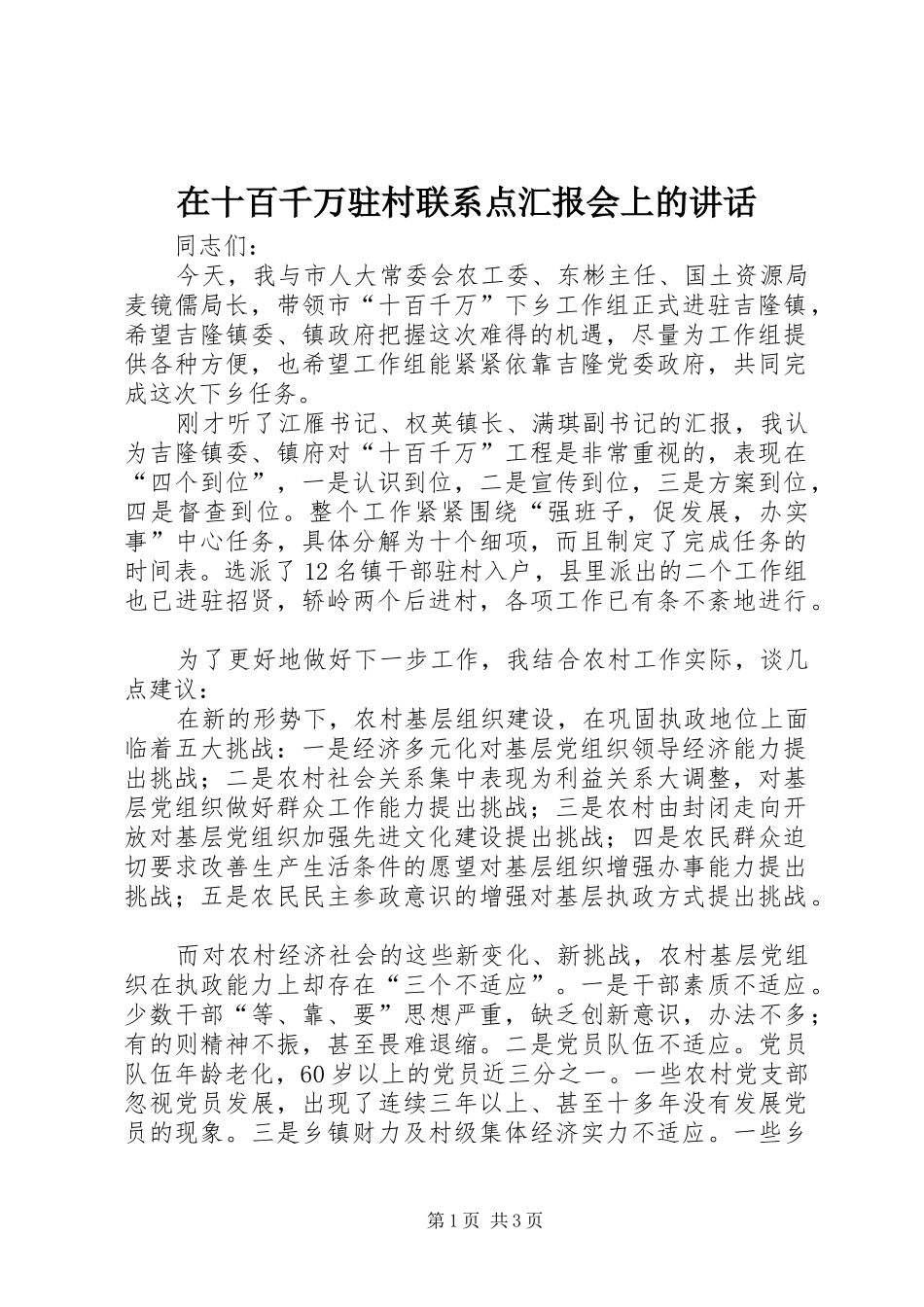 在十百千万驻村联系点汇报会上的讲话

同志们：

今天，我与市人大常委会农工委、东彬主任、国土资源局麦镜儒局长，带领市“十百千万”下乡工作组正式进驻吉隆镇，希望吉隆镇委、镇政府把握这次难得的机遇，尽量为工作组提供各种方便，也希望工作组能紧紧依靠吉隆党委政府，共同完成这次下乡任务。

刚才听了江雁书记、权英镇长、满琪副书记的汇报，我认为吉隆镇委、镇府对“十百千万”工程是非常重视的，表现在“四个到位”，一是认识到位，二是宣传到位，三是方案到位，四是督查到位。整个工作紧紧围绕“强班子，促发展，办实事”中心任务，具体分解为十个细项，而且制定了完成任务的时间表。选派了12名镇干部驻村入户，县里派出的二个工作组也已进驻招贤，轿岭两个后进村，各项工作已有条不紊地进行。

为了更好地做好下一步工作，我结合农村工作实际，谈几点建议：

在新的形势下，农村基层组织建设，在巩固执政地位上面临着五大挑战：一是经济多元化对基层党组织领导经济能力提出挑战；二是农村社会关系集中表现为利益关系大调整，对基层党组织做好群众工作能力提出挑战；三是农村由封闭走向开放对基层党组织加强先进文化建设提出挑战；四是农民群众迫切要求改善生产生活条件的愿望对基层组织增强办事能力提出挑战；五是农民民主参政意识的增强对基层执政方式提出挑战。

而对农村经济社会的这些新变化、新挑战，农村基层党组织在执政能力上却存在“三个不适应”。一是干部素质不适应。少数干部“等、靠、要”思想严重，缺乏创新意识，办法不多；有的则精神不振，甚至畏难退缩。二是党员队伍不适应。党员队伍年龄老化，60岁以上的党员近三分之一。一些农村党支部忽视党员发展，出现了连续三年以上、甚至十多年没有发展党员的现象。三是乡镇财力及村级集体经济实力不适应。一些乡

第1页 共3页